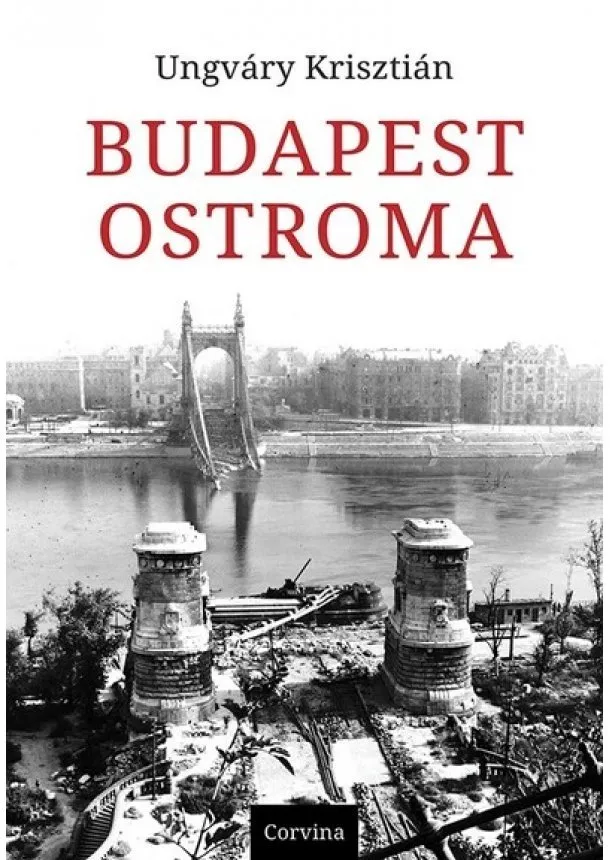 Ungváry Krisztián

BUDAPEST OSTROMA

Corvina